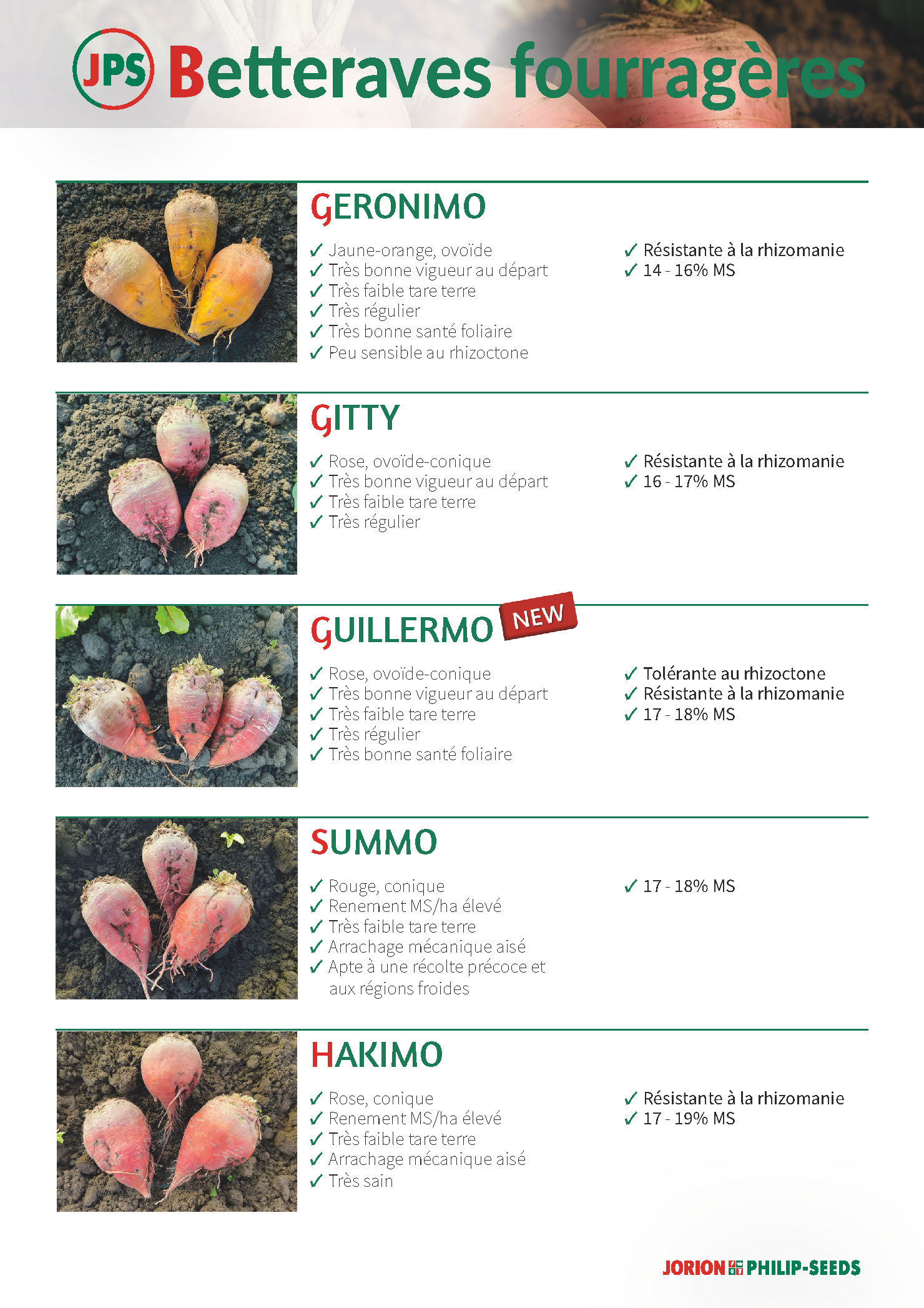 JPS Betteraves fourragères

GERONIMO

✓ Jaune-orange, ovoïde
✓ Très bonne vigueur au départ
✓ Très faible tare terre
✓ Très régulier
✓ Très bonne santé foliaire
✓ Peu sensible au rhizoctone

✓ Résistante à la rhizomanie
✓ 14 - 16% MS

GITTY

✓ Rose, ovoïde-conique
✓ Très bonne vigueur au départ
✓ Très faible tare terre
✓ Très régulier

✓ Résistante à la rhizomanie
✓ 16 - 17% MS

GUILLERMO NEW

✓ Rose, ovoïde-conique
✓ Très bonne vigueur au départ
✓ Très faible tare terre
✓ Très régulier
✓ Très bonne santé foliaire

✓ Tolérante au rhizoctone
✓ Résistante à la rhizomanie
✓ 17 - 18% MS

SUMMO

✓ Rouge, conique
✓ Renement MS/ha élevé
✓ Très faible tare terre
✓ Arrachage mécanique aisé
✓ Apte à une récolte précoce et aux régions froides

✓ 17 - 18% MS

HAKIMO

✓ Rose, conique
✓ Renement MS/ha élevé
✓ Très faible tare terre
✓ Arrachage mécanique aisé
✓ Très sain

✓ Résistante à la rhizomanie
✓ 17 - 19% MS

JORION PHILIP-SEEDS